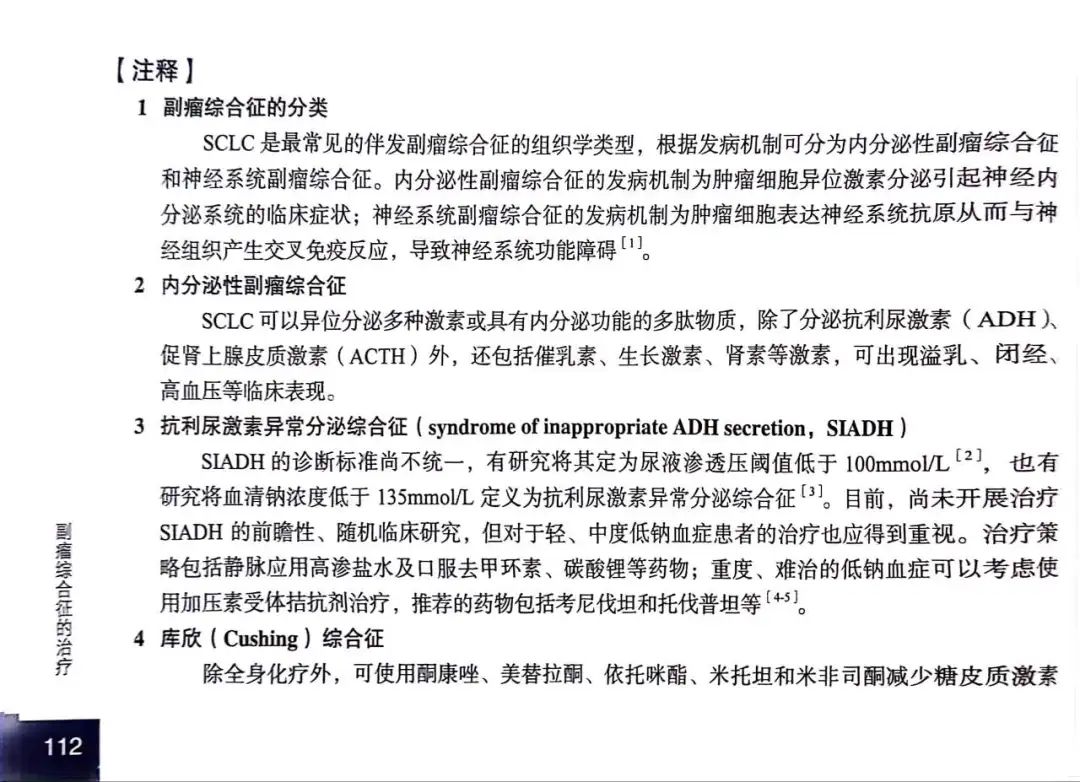 【注释】

1 副瘤综合征的分类

SCLC 是最常见的伴发副瘤综合征的组织学类型，根据发病机制可分为内分泌性副瘤综合征和神经系统副瘤综合征。内分泌性副瘤综合征的发病机制为肿瘤细胞异位激素分泌引起神经内分泌系统的临床症状；神经系统副瘤综合征的发病机制为肿瘤细胞表达神经系统抗原从而与神经组织产生交叉免疫反应，导致神经系统功能障碍$^{[1]}$。

2 内分泌性副瘤综合征

SCLC 可以异位分泌多种激素或具有内分泌功能的多肽物质，除了分泌抗利尿激素（ADH）、促肾上腺皮质激素（ACTH）外，还包括催乳素、生长激素、肾素等激素，可出现溢乳、闭经、高血压等临床表现。

3 抗利尿激素异常分泌综合征（syndrome of inappropriate ADH secretion，SIADH）

SIADH 的诊断标准尚不统一，有研究将其定为尿液渗透压阈值低于 100mmol/L$^{[2]}$，也有研究将血清钠浓度低于 135mmol/L 定义为抗利尿激素异常分泌综合征$^{[3]}$。目前，尚未开展治疗 SIADH 的前瞻性、随机临床研究，但对于轻、中度低钠血症患者的治疗也应得到重视。治疗策略包括静脉应用高渗盐水及口服去甲环素、碳酸锂等药物；重度、难治的低钠血症可以考虑使用加压素受体拮抗剂治疗，推荐的药物包括考尼伐坦和托伐普坦等$^{[4-5]}$。

4 库欣（Cushing）综合征

除全身化疗外，可使用酮康唑、美替拉酮、依托咪酯、米托坦和米非司酮减少糖皮质激素

副瘤综合征的治疗

112